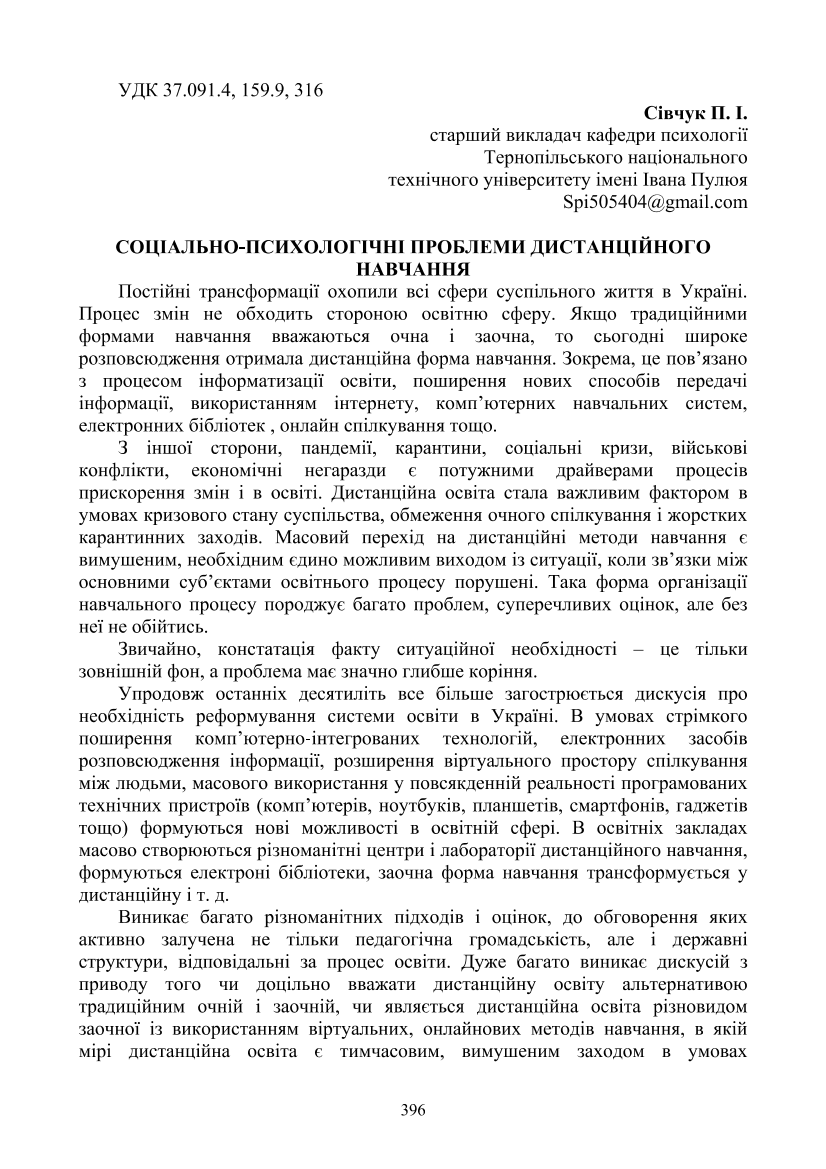 УДК 37.091.4, 159.9, 316

Сівчук П. І.
старший викладач кафедри психології
Тернопільського національного
технічного університету імені Івана Пулюя
Spi505404@gmail.com

СОЦІАЛЬНО-ПСИХОЛОГІЧНІ ПРОБЛЕМИ ДИСТАНЦІЙНОГО НАВЧАННЯ

Постійні трансформації охопили всі сфери суспільного життя в Україні. Процес змін не обходить стороною освітню сферу. Якщо традиційними формами навчання вважаються очна і заочна, то сьогодні широке розповсюдження отримала дистанційна форма навчання. Зокрема, це пов'язано з процесом інформатизації освіти, поширення нових способів передачі інформації, використанням інтернету, комп'ютерних навчальних систем, електронних бібліотек , онлайн спілкування тощо.

З іншої сторони, пандемії, карантини, соціальні кризи, військові конфлікти, економічні негаразди є потужними драйверами процесів прискорення змін і в освіті. Дистанційна освіта стала важливим фактором в умовах кризового стану суспільства, обмеження очного спілкування і жорстких карантинних заходів. Масовий перехід на дистанційні методи навчання є вимушеним, необхідним єдино можливим виходом із ситуації, коли зв'язки між основними суб'єктами освітнього процесу порушені. Така форма організації навчального процесу породжує багато проблем, суперечливих оцінок, але без неї не обійтись.

Звичайно, констатація факту ситуаційної необхідності – це тільки зовнішній фон, а проблема має значно глибше коріння.

Упродовж останніх десятиліть все більше загострюється дискусія про необхідність реформування системи освіти в Україні. В умовах стрімкого поширення комп'ютерно-інтегрованих технологій, електронних засобів розповсюдження інформації, розширення віртуального простору спілкування між людьми, масового використання у повсякденній реальності програмованих технічних пристроїв (комп'ютерів, ноутбуків, планшетів, смартфонів, гаджетів тощо) формуються нові можливості в освітній сфері. В освітніх закладах масово створюються різноманітні центри і лабораторії дистанційного навчання, формуються електроні бібліотеки, заочна форма навчання трансформується у дистанційну і т. д.

Виникає багато різноманітних підходів і оцінок, до обговорення яких активно залучена не тільки педагогічна громадськість, але і державні структури, відповідальні за процес освіти. Дуже багато виникає дискусій з приводу того чи доцільно вважати дистанційну освіту альтернативою традиційним очній і заочній, чи являється дистанційна освіта різновидом заочної із використанням віртуальних, онлайнових методів навчання, в якій мірі дистанційна освіта є тимчасовим, вимушеним заходом в умовах

396